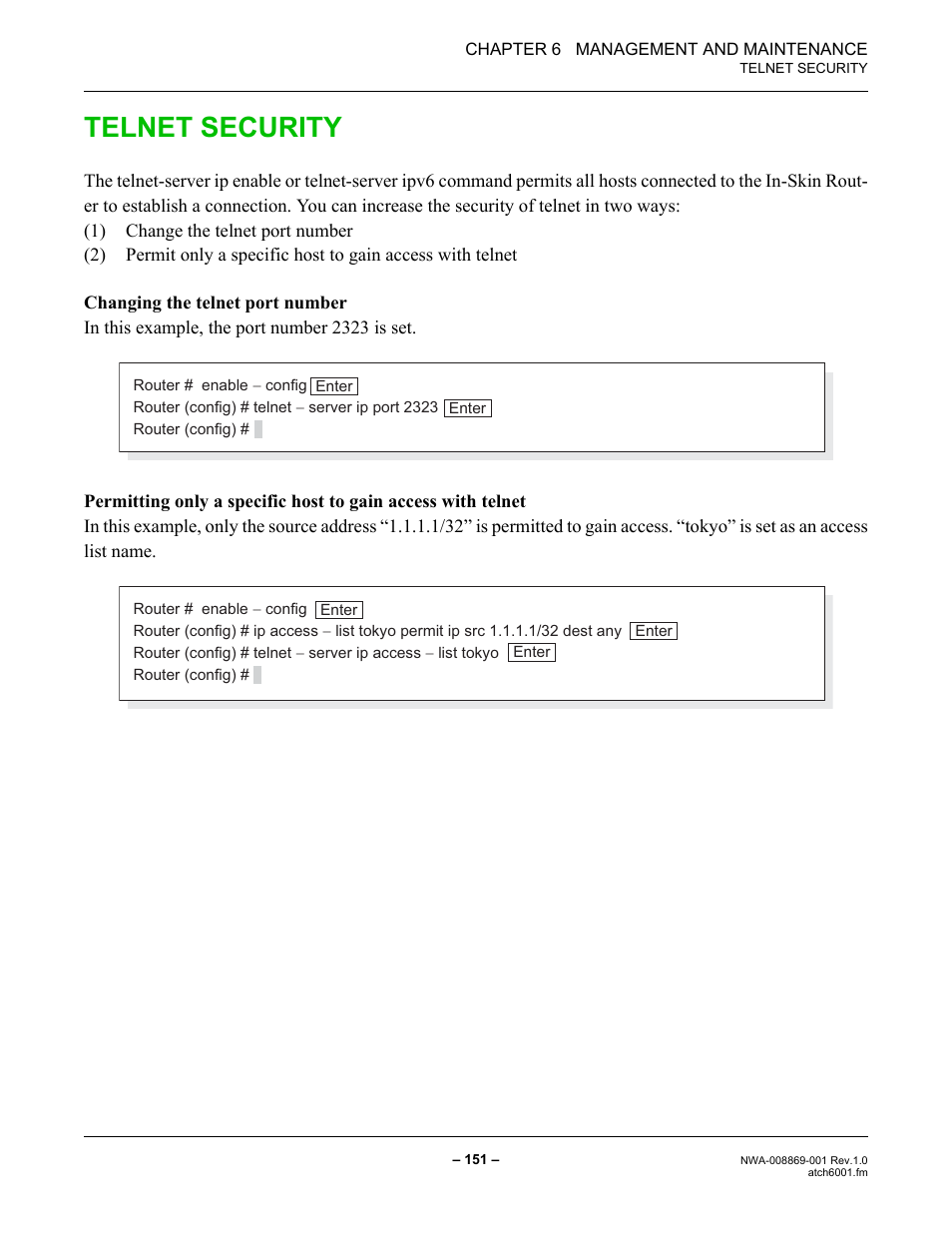 CHAPTER 6 MANAGEMENT AND MAINTENANCE
TELNET SECURITY

TELNET SECURITY

The telnet-server ip enable or telnet-server ipv6 command permits all hosts connected to the In-Skin Router to establish a connection. You can increase the security of telnet in two ways:
(1) Change the telnet port number
(2) Permit only a specific host to gain access with telnet

Changing the telnet port number
In this example, the port number 2323 is set.

Router # enable – config Enter
Router (config) # telnet – server ip port 2323 Enter
Router (config) #

Permitting only a specific host to gain access with telnet
In this example, only the source address “1.1.1.1/32” is permitted to gain access. “tokyo” is set as an access list name.

Router # enable – config Enter
Router (config) # ip access – list tokyo permit ip src 1.1.1.1/32 dest any Enter
Router (config) # telnet – server ip access – list tokyo Enter
Router (config) #

– 151 –

NWA-008869-001 Rev.1.0
atch6001.fm